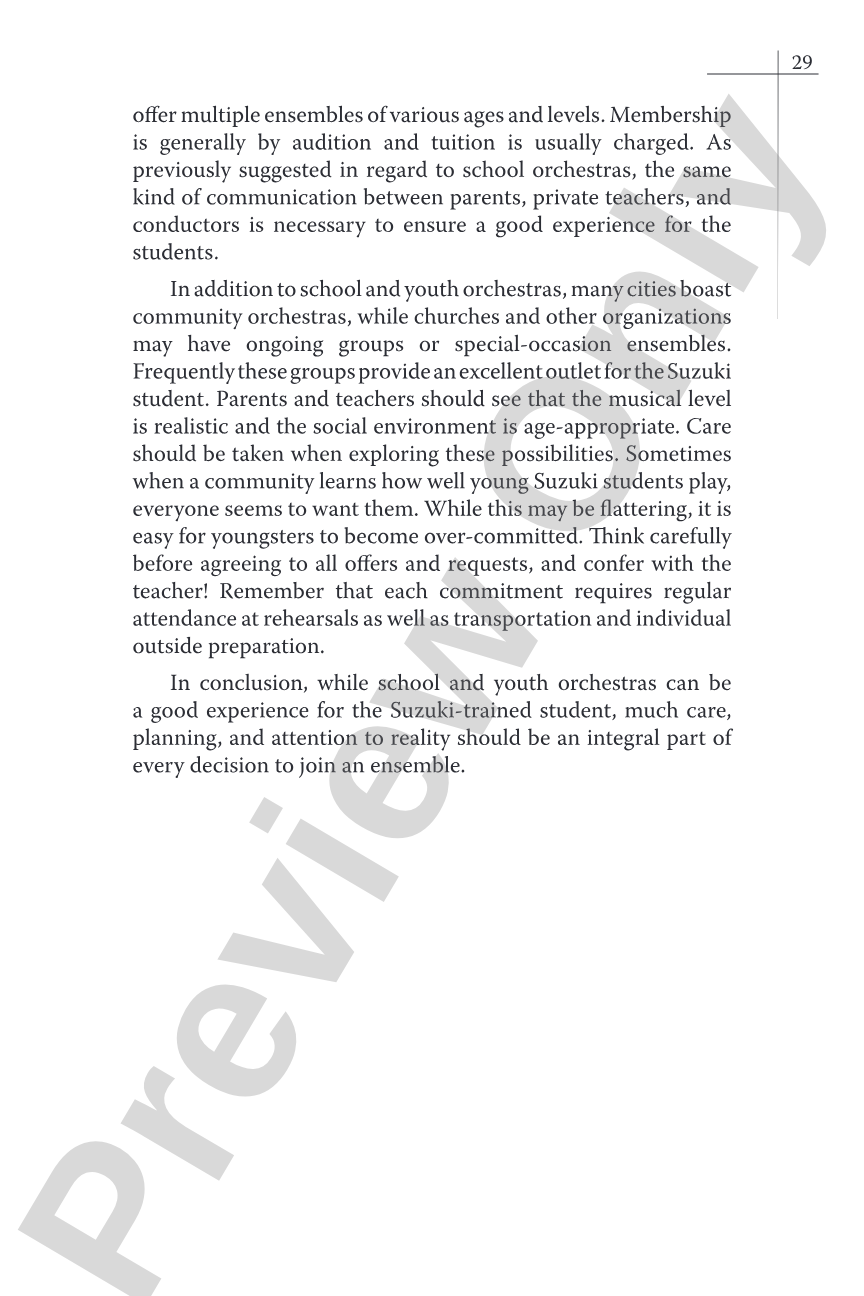 29

offer multiple ensembles of various ages and levels. Membership is generally by audition and tuition is usually charged. As previously suggested in regard to school orchestras, the same kind of communication between parents, private teachers, and conductors is necessary to ensure a good experience for the students.

In addition to school and youth orchestras, many cities boast community orchestras, while churches and other organizations may have ongoing groups or special-occasion ensembles. Frequently these groups provide an excellent outlet for the Suzuki student. Parents and teachers should see that the musical level is realistic and the social environment is age-appropriate. Care should be taken when exploring these possibilities. Sometimes when a community learns how well young Suzuki students play, everyone seems to want them. While this may be flattering, it is easy for youngsters to become over-committed. Think carefully before agreeing to all offers and requests, and confer with the teacher! Remember that each commitment requires regular attendance at rehearsals as well as transportation and individual outside preparation.

In conclusion, while school and youth orchestras can be a good experience for the Suzuki-trained student, much care, planning, and attention to reality should be an integral part of every decision to join an ensemble.

Preview Only